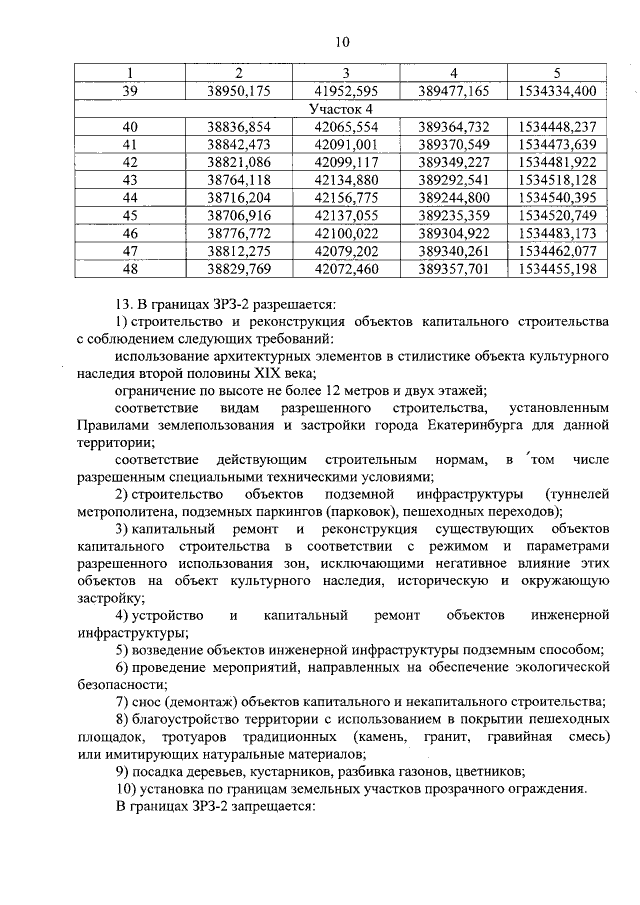 10

| 1 | 2 | 3 | 4 | 5 |
|---|---|---|---|---|
| 39 | 38950,175 | 41952,595 | 389477,165 | 1534334,400 |
| Участок 4 | | | | |
| 40 | 38836,854 | 42065,554 | 389364,732 | 1534448,237 |
| 41 | 38842,473 | 42091,001 | 389370,549 | 1534473,639 |
| 42 | 38821,086 | 42099,117 | 389349,227 | 1534481,922 |
| 43 | 38764,118 | 42134,880 | 389292,541 | 1534518,128 |
| 44 | 38716,204 | 42156,775 | 389244,800 | 1534540,395 |
| 45 | 38706,916 | 42137,055 | 389235,359 | 1534520,749 |
| 46 | 38776,772 | 42100,022 | 389304,922 | 1534483,173 |
| 47 | 38812,275 | 42079,202 | 389340,261 | 1534462,077 |
| 48 | 38829,769 | 42072,460 | 389357,701 | 1534455,198 |

13. В границах ЗРЗ-2 разрешается:

1) строительство и реконструкция объектов капитального строительства с соблюдением следующих требований:

использование архитектурных элементов в стилистике объекта культурного наследия второй половины XIX века;

ограничение по высоте не более 12 метров и двух этажей;

соответствие видам разрешенного строительства, установленным Правилами землепользования и застройки города Екатеринбурга для данной территории;

соответствие действующим строительным нормам, в том числе разрешенным специальными техническими условиями;

2) строительство объектов подземной инфраструктуры (туннелей метрополитена, подземных паркингов (парковок), пешеходных переходов);

3) капитальный ремонт и реконструкция существующих объектов капитального строительства в соответствии с режимом и параметрами разрешенного использования зон, исключающими негативное влияние этих объектов на объект культурного наследия, историческую и окружающую застройку;

4) устройство и капитальный ремонт объектов инженерной инфраструктуры;

5) возведение объектов инженерной инфраструктуры подземным способом;

6) проведение мероприятий, направленных на обеспечение экологической безопасности;

7) снос (демонтаж) объектов капитального и некапитального строительства;

8) благоустройство территории с использованием в покрытии пешеходных площадок, тротуаров традиционных (камень, гранит, гравийная смесь) или имитирующих натуральные материалов;

9) посадка деревьев, кустарников, разбивка газонов, цветников;

10) установка по границам земельных участков прозрачного ограждения.

В границах ЗРЗ-2 запрещается: